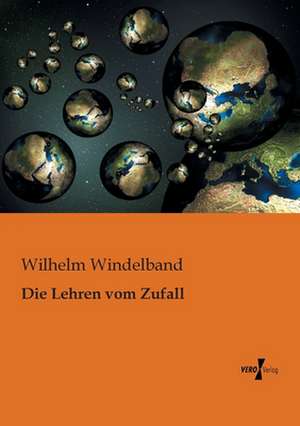 Wilhelm Windelband

Die Lehren vom Zufall

VERO Verlag